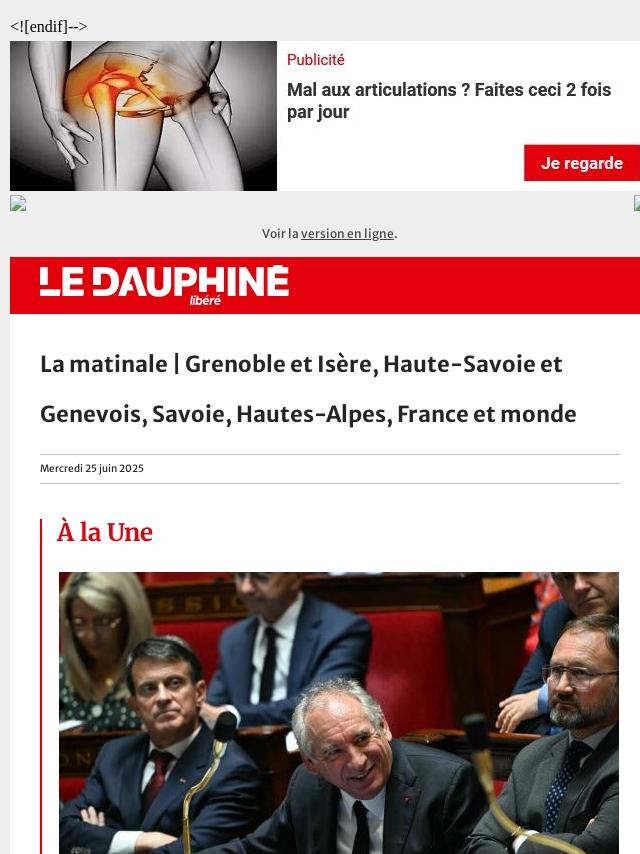 <![endif]-->

Publicité

Mal aux articulations ? Faites ceci 2 fois par jour

Je regarde

Voir la version en ligne.

LE DAUPHINÉ libéré

La matinale | Grenoble et Isère, Haute-Savoie et Genevois, Savoie, Hautes-Alpes, France et monde

Mercredi 25 juin 2025

À la Une